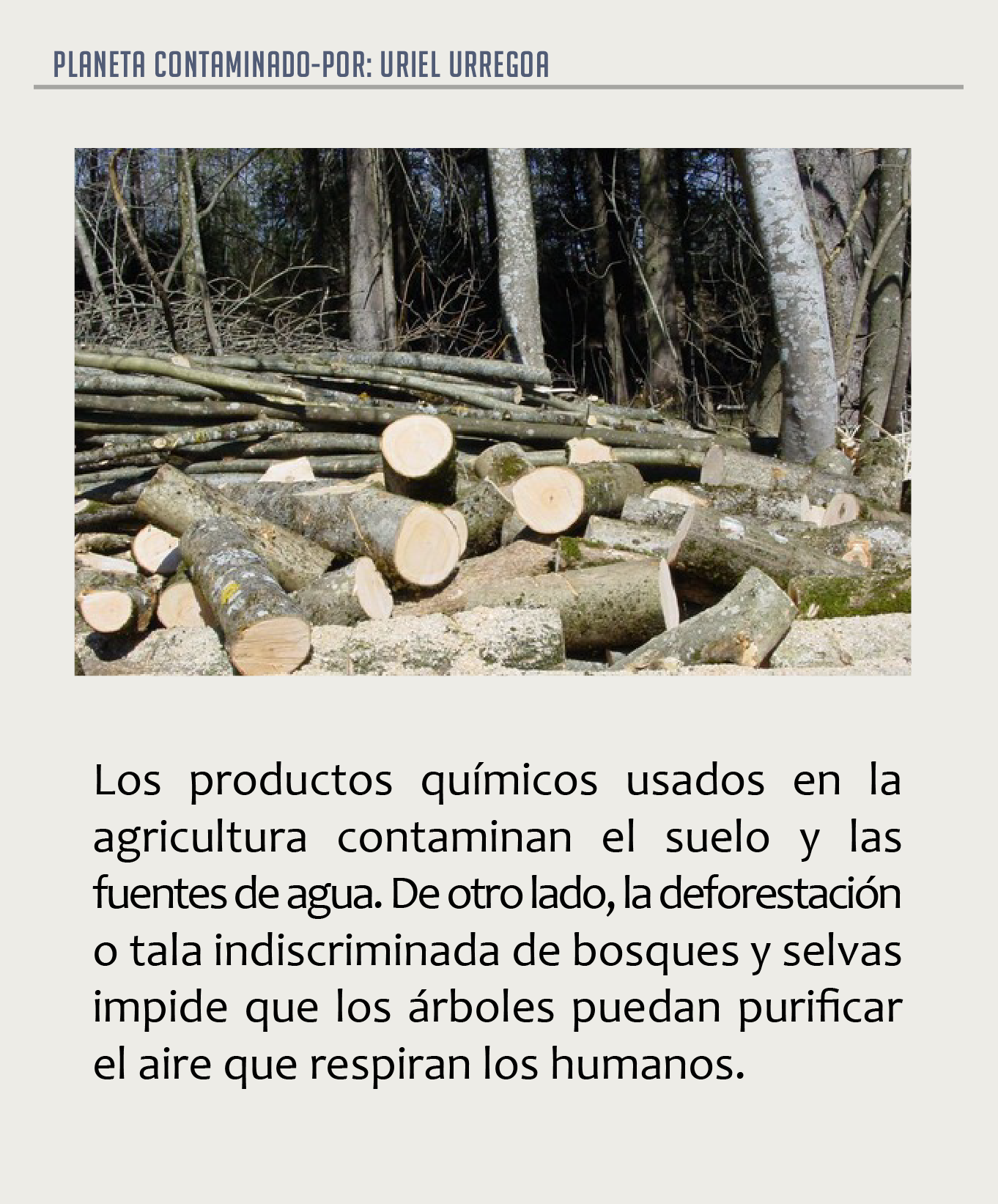 PLANETA CONTAMINADO-POR: URIEL URREGOA

Los productos químicos usados en la agricultura contaminan el suelo y las fuentes de agua. De otro lado, la deforestación o tala indiscriminada de bosques y selvas impide que los árboles puedan purificar el aire que respiran los humanos.